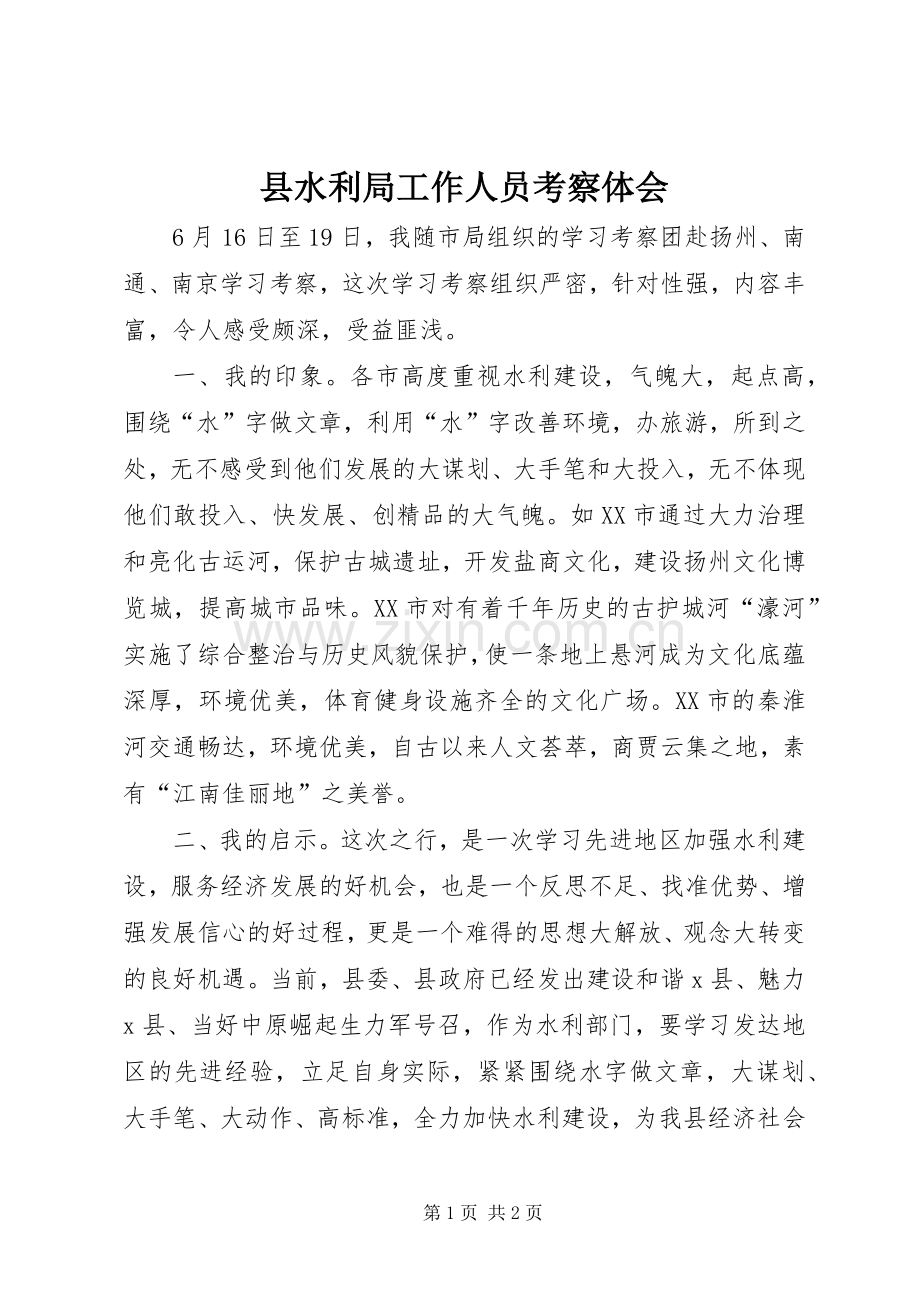 县水利局工作人员考察体会

6月16日至19日，我随市局组织的学习考察团赴扬州、南通、南京学习考察，这次学习考察组织严密，针对性强，内容丰富，令人感受颇深，受益匪浅。

一、我的印象。各市高度重视水利建设，气魄大，起点高，围绕“水”字做文章，利用“水”字改善环境，办旅游，所到之处，无不感受到他们发展的大谋划、大手笔和大投入，无不体现他们敢投入、快发展、创精品的大气魄。如XX市通过大力治理和亮化古运河，保护古城遗址，开发盐商文化，建设扬州文化博览城，提高城市品味。XX市对有着千年历史的古护城河“濠河”实施了综合整治与历史风貌保护，使一条地上悬河成为文化底蕴深厚，环境优美，体育健身设施齐全的文化广场。XX市的秦淮河交通畅达，环境优美，自古以来人文荟萃，商贾云集之地，素有“江南佳丽地”之美誉。

二、我的启示。这次之行，是一次学习先进地区加强水利建设，服务经济发展的好机会，也是一个反思不足、找准优势、增强发展信心的好过程，更是一个难得的思想大解放、观念大转变的良好机遇。当前，县委、县政府已经发出建设和谐x县、魅力x县、当好中原崛起生力军号召，作为水利部门，要学习发达地区的先进经验，立足自身实际，紧紧围绕水字做文章，大谋划、大手笔、大动作、高标准，全力加快水利建设，为我县经济社会

第1页 共2页

www.zixin.com.cn